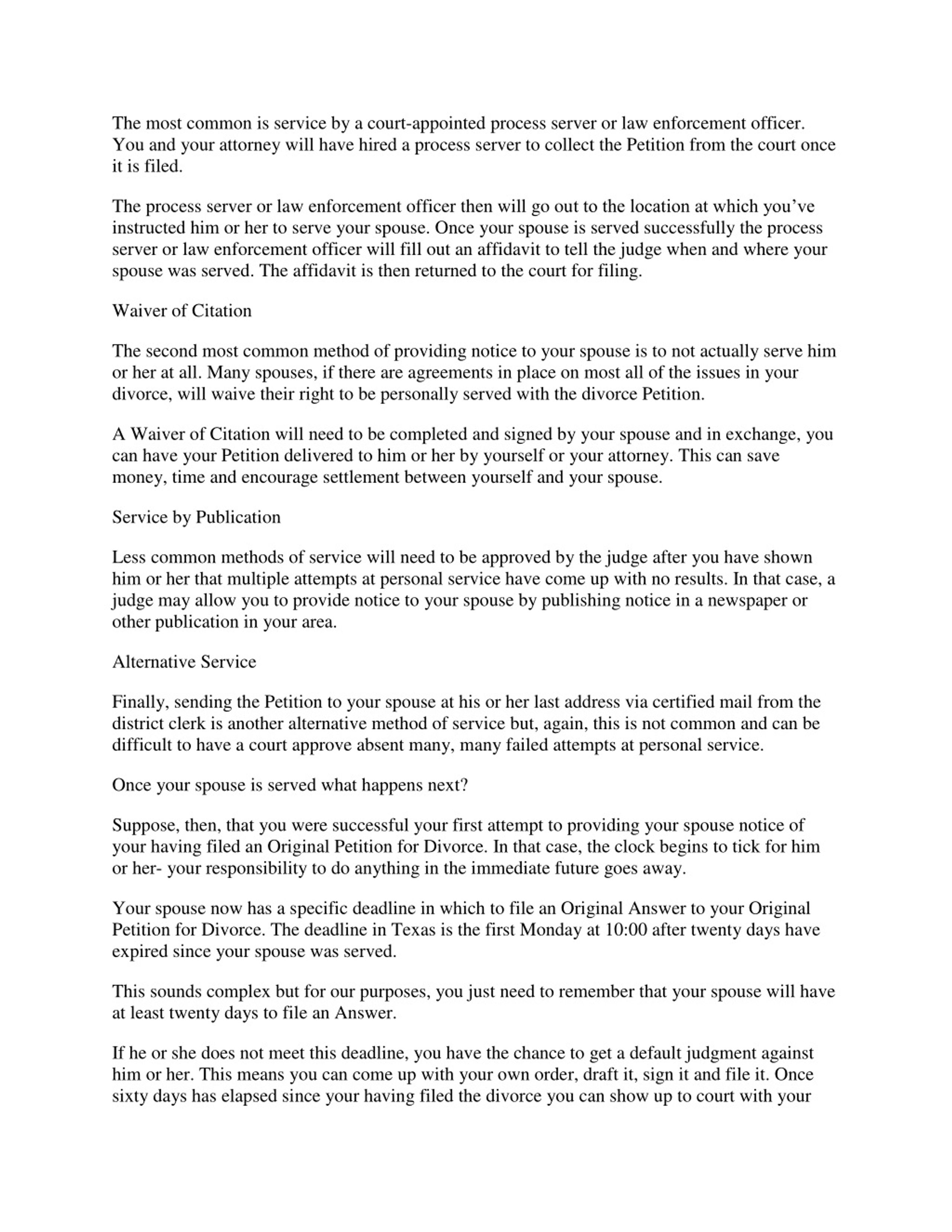 The most common is service by a court-appointed process server or law enforcement officer. You and your attorney will have hired a process server to collect the Petition from the court once it is filed.

The process server or law enforcement officer then will go out to the location at which you've instructed him or her to serve your spouse. Once your spouse is served successfully the process server or law enforcement officer will fill out an affidavit to tell the judge when and where your spouse was served. The affidavit is then returned to the court for filing.

Waiver of Citation

The second most common method of providing notice to your spouse is to not actually serve him or her at all. Many spouses, if there are agreements in place on most all of the issues in your divorce, will waive their right to be personally served with the divorce Petition.

A Waiver of Citation will need to be completed and signed by your spouse and in exchange, you can have your Petition delivered to him or her by yourself or your attorney. This can save money, time and encourage settlement between yourself and your spouse.

Service by Publication

Less common methods of service will need to be approved by the judge after you have shown him or her that multiple attempts at personal service have come up with no results. In that case, a judge may allow you to provide notice to your spouse by publishing notice in a newspaper or other publication in your area.

Alternative Service

Finally, sending the Petition to your spouse at his or her last address via certified mail from the district clerk is another alternative method of service but, again, this is not common and can be difficult to have a court approve absent many, many failed attempts at personal service.

Once your spouse is served what happens next?

Suppose, then, that you were successful your first attempt to providing your spouse notice of your having filed an Original Petition for Divorce. In that case, the clock begins to tick for him or her- your responsibility to do anything in the immediate future goes away.

Your spouse now has a specific deadline in which to file an Original Answer to your Original Petition for Divorce. The deadline in Texas is the first Monday at 10:00 after twenty days have expired since your spouse was served.

This sounds complex but for our purposes, you just need to remember that your spouse will have at least twenty days to file an Answer.

If he or she does not meet this deadline, you have the chance to get a default judgment against him or her. This means you can come up with your own order, draft it, sign it and file it. Once sixty days has elapsed since your having filed the divorce you can show up to court with your